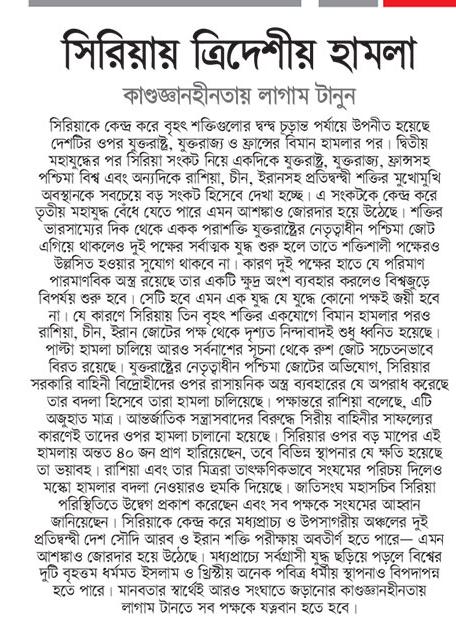 সিরিয়ায় ত্রিদেশীয় হামলা

কাণ্ডজ্ঞানহীনতায় লাগাম টানুন

সিরিয়াকে কেন্দ্র করে বৃহৎ শক্তিগুলোর দ্বন্দ্ব চূড়ান্ত পর্যায়ে উপনীত হয়েছে দেশটির ওপর যুক্তরাষ্ট্র, যুক্তরাজ্য ও ফ্রান্সের বিমান হামলার পর। দ্বিতীয় মহাযুদ্ধের পর সিরিয়া সংকট নিয়ে একদিকে যুক্তরাষ্ট্র, যুক্তরাজ্য, ফ্রান্সসহ পশ্চিমা বিশ্ব এবং অন্যদিকে রাশিয়া, চীন, ইরানসহ প্রতিদ্বন্দ্বী শক্তির মুখোমুখি অবস্থানকে সবচেয়ে বড় সংকট হিসেবে দেখা হচ্ছে। এ সংকটকে কেন্দ্র করে তৃতীয় মহাযুদ্ধ বেঁধে যেতে পারে এমন আশঙ্কাও জোরদার হয়ে উঠেছে। শক্তির ভারসাম্যের দিক থেকে একক পরাশক্তি যুক্তরাষ্ট্রের নেতৃত্বাধীন পশ্চিমা জোট এগিয়ে থাকলেও দুই পক্ষের সর্বাত্মক যুদ্ধ শুরু হলে তাতে শক্তিশালী পক্ষেরও উল্লসিত হওয়ার সুযোগ থাকবে না। কারণ দুই পক্ষের হাতে যে পরিমাণ পারমাণবিক অস্ত্র রয়েছে তার একটি ক্ষুদ্র অংশ ব্যবহার করলেও বিশ্বজুড়ে বিপর্যয় শুরু হবে। সেটি হবে এমন এক যুদ্ধ যে যুদ্ধে কোনো পক্ষই জয়ী হবে না। যে কারণে সিরিয়ায় তিন বৃহৎ শক্তির একযোগে বিমান হামলার পরও রাশিয়া, চীন, ইরান জোটের পক্ষ থেকে দৃশ্যত নিন্দাবাদই শুধু ধ্বনিত হয়েছে। পাল্টা হামলা চালিয়ে আরও সর্বনাশের সূচনা থেকে রুশ জোট সচেতনভাবে বিরত রয়েছে। যুক্তরাষ্ট্রের নেতৃত্বাধীন পশ্চিমা জোটের অভিযোগ, সিরিয়ার সরকারি বাহিনী বিদ্রোহীদের ওপর রাসায়নিক অস্ত্র ব্যবহারের যে অপরাধ করেছে তার বদলা হিসেবে তারা হামলা চালিয়েছে। পক্ষান্তরে রাশিয়া বলেছে, এটি অজুহাত মাত্র। আন্তর্জাতিক সন্ত্রাসবাদের বিরুদ্ধে সিরীয় বাহিনীর সাফল্যের কারণেই তাদের ওপর হামলা চালানো হয়েছে। সিরিয়ার ওপর বড় মাপের এই হামলায় অন্তত ৪০ জন প্রাণ হারিয়েছেন, তবে বিভিন্ন স্থাপনার যে ক্ষতি হয়েছে তা ভয়াবহ। রাশিয়া এবং তার মিত্ররা তাৎক্ষণিকভাবে সংযমের পরিচয় দিলেও মস্কো হামলার বদলা নেওয়ারও হুমকি দিয়েছে। জাতিসংঘ মহাসচিব সিরিয়া পরিস্থিতিতে উদ্বেগ প্রকাশ করেছেন এবং সব পক্ষকে সংযমের আহ্বান জানিয়েছেন। সিরিয়াকে কেন্দ্র করে মধ্যপ্রাচ্য ও উপসাগরীয় অঞ্চলের দুই প্রতিদ্বন্দ্বী দেশ সৌদি আরব ও ইরান শক্তি পরীক্ষায় অবতীর্ণ হতে পারে— এমন আশঙ্কাও জোরদার হয়ে উঠেছে। মধ্যপ্রাচ্যে সর্বগ্রাসী যুদ্ধ ছড়িয়ে পড়লে বিশ্বের দুটি বৃহত্তম ধর্মমত ইসলাম ও খ্রিস্টীয় অনেক পবিত্র ধর্মীয় স্থাপনাও বিপদাপন্ন হতে পারে। মানবতার স্বার্থেই আরও সংঘাতে জড়ানোর কাণ্ডজ্ঞানহীনতায় লাগাম টানতে সব পক্ষকে যত্নবান হতে হবে।